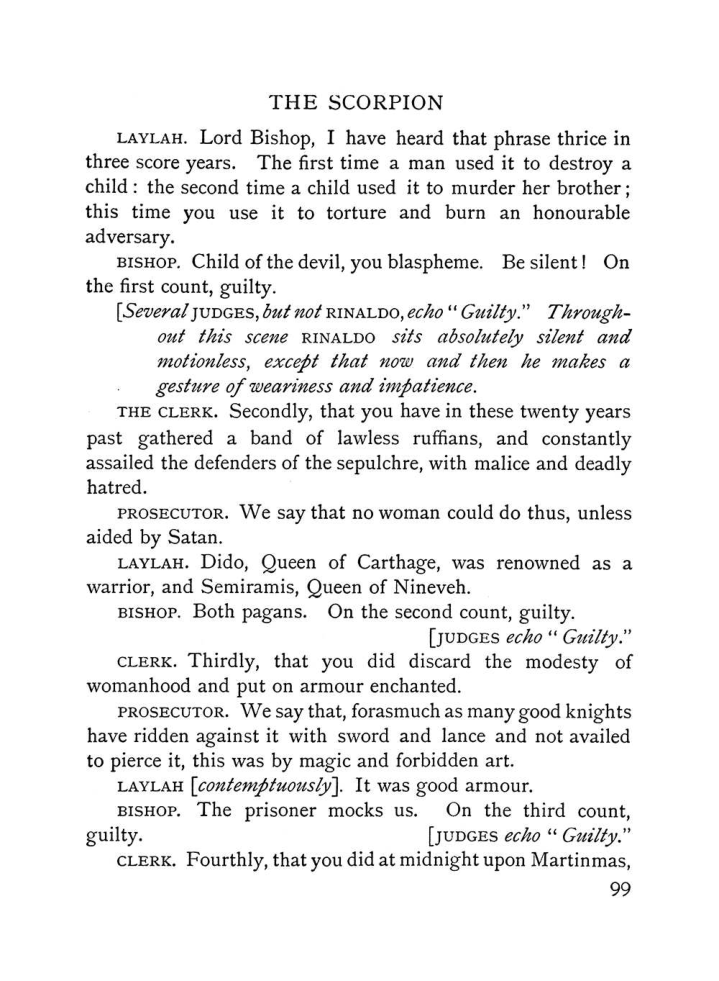 THE SCORPION

LAYLAH. Lord Bishop, I have heard that phrase thrice in three score years. The first time a man used it to destroy a child: the second time a child used it to murder her brother; this time you use it to torture and burn an honourable adversary.

BISHOP. Child of the devil, you blaspheme. Be silent! On the first count, guilty.

[Several JUDGES, but not RINALDO, echo "Guilty." Throughout this scene RINALDO sits absolutely silent and motionless, except that now and then he makes a gesture of weariness and impatience.

THE CLERK. Secondly, that you have in these twenty years past gathered a band of lawless ruffians, and constantly assailed the defenders of the sepulchre, with malice and deadly hatred.

PROSECUTOR. We say that no woman could do thus, unless aided by Satan.

LAYLAH. Dido, Queen of Carthage, was renowned as a warrior, and Semiramis, Queen of Nineveh.

BISHOP. Both pagans. On the second count, guilty.

[JUDGES echo "Guilty."

CLERK. Thirdly, that you did discard the modesty of womanhood and put on armour enchanted.

PROSECUTOR. We say that, forasmuch as many good knights have ridden against it with sword and lance and not availed to pierce it, this was by magic and forbidden art.

LAYLAH [contemptuously]. It was good armour.

BISHOP. The prisoner mocks us. On the third count, guilty. [JUDGES echo "Guilty."

CLERK. Fourthly, that you did at midnight upon Martinmas,

99